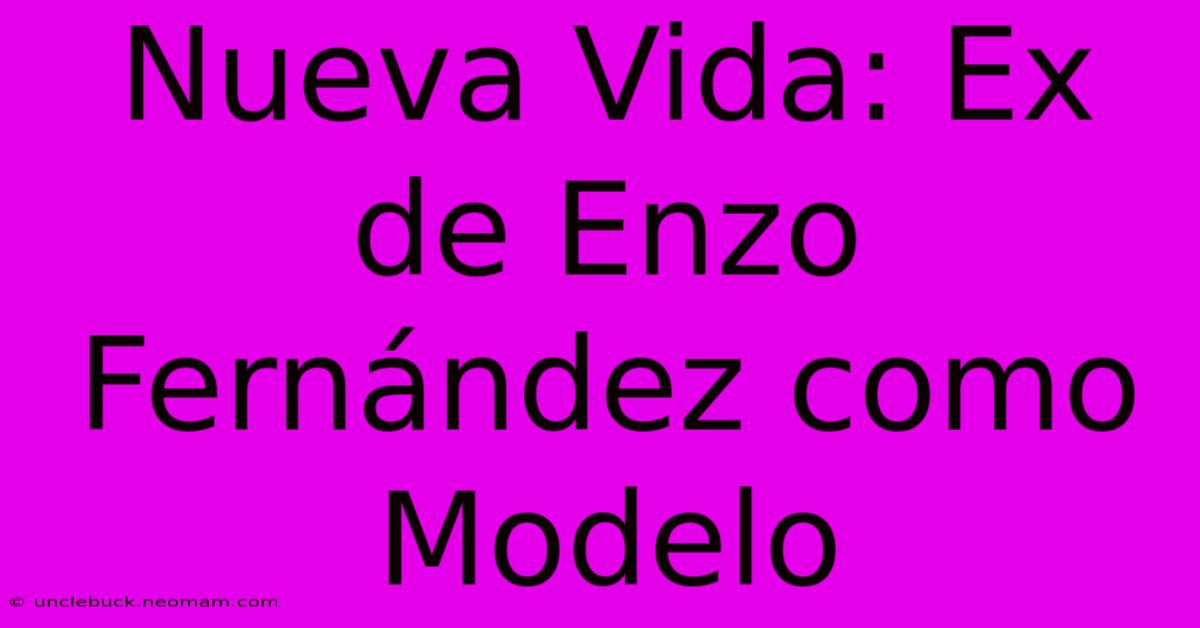 Nueva Vida: Ex de Enzo Fernández como Modelo

© unclebuck.neomam.com